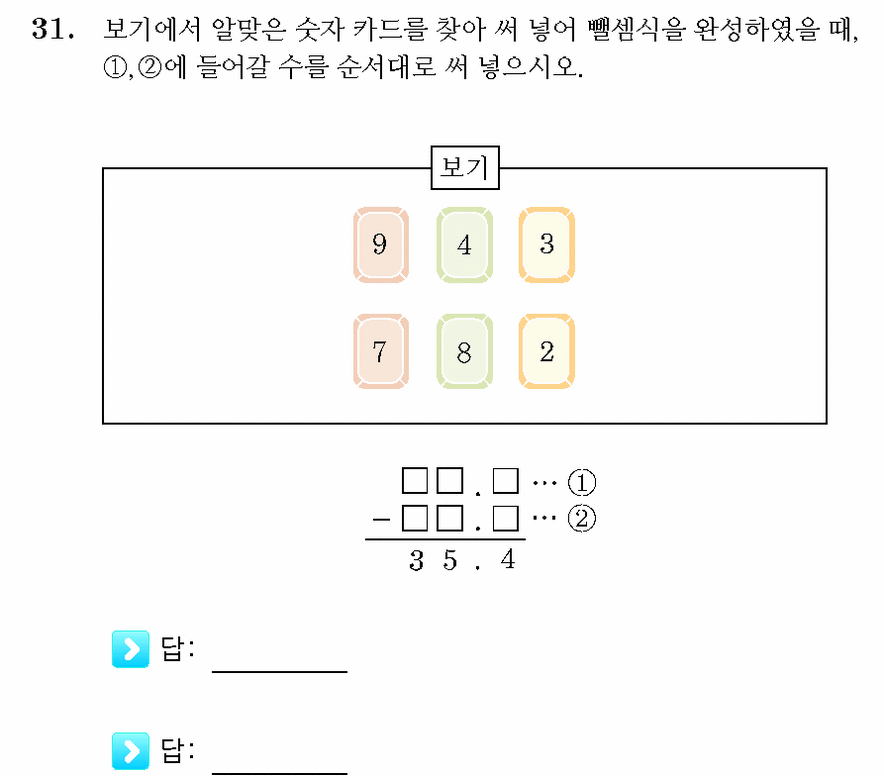 **31.** 보기에서 알맞은 숫자 카드를 찾아 써 넣어 뺄셈식을 완성하였을 때, ①,②에 들어갈 수를 순서대로 써 넣으시오.

보기

9 4 3

7 8 2

□□.□ ⋯ ①
− □□.□ ⋯ ②
3 5 . 4

답: ________

답: ________